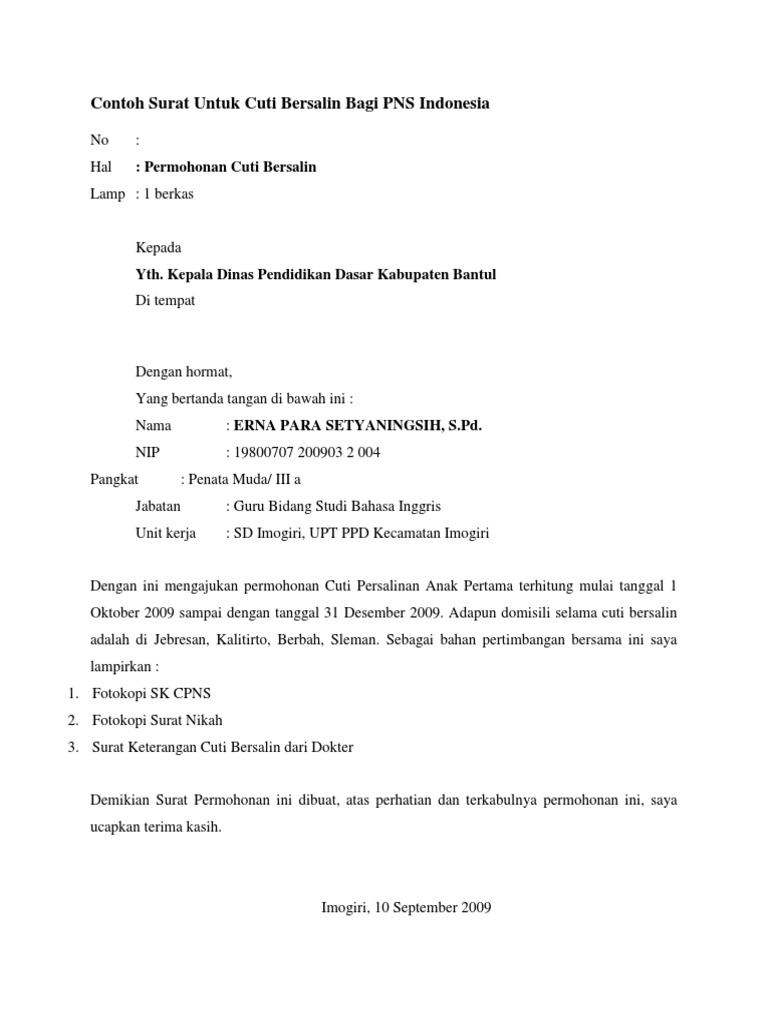 Contoh Surat Untuk Cuti Bersalin Bagi PNS Indonesia

No :
Hal : Permohonan Cuti Bersalin
Lamp : 1 berkas

Kepada
Yth. Kepala Dinas Pendidikan Dasar Kabupaten Bantul
Di tempat

Dengan hormat,
Yang bertanda tangan di bawah ini :
Nama : ERNA PARA SETYANINGSIH, S.Pd.
NIP : 19800707 200903 2 004
Pangkat : Penata Muda/ III a
Jabatan : Guru Bidang Studi Bahasa Inggris
Unit kerja : SD Imogiri, UPT PPD Kecamatan Imogiri

Dengan ini mengajukan permohonan Cuti Persalinan Anak Pertama terhitung mulai tanggal 1 Oktober 2009 sampai dengan tanggal 31 Desember 2009. Adapun domisili selama cuti bersalin adalah di Jebresan, Kalitirto, Berbah, Sleman. Sebagai bahan pertimbangan bersama ini saya lampirkan :
1. Fotokopi SK CPNS
2. Fotokopi Surat Nikah
3. Surat Keterangan Cuti Bersalin dari Dokter

Demikian Surat Permohonan ini dibuat, atas perhatian dan terkabulnya permohonan ini, saya ucapkan terima kasih.

Imogiri, 10 September 2009